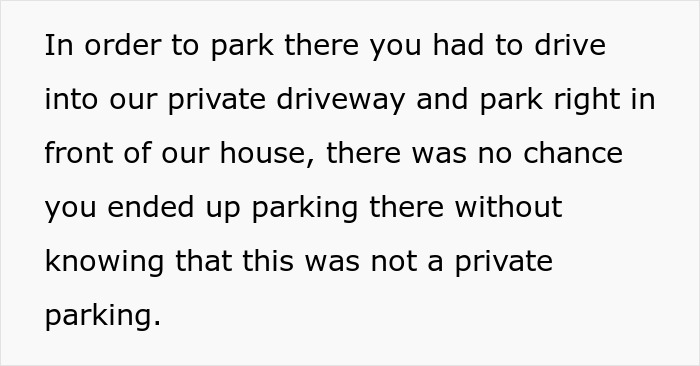 In order to park there you had to drive into our private driveway and park right in front of our house, there was no chance you ended up parking there without knowing that this was not a private parking.